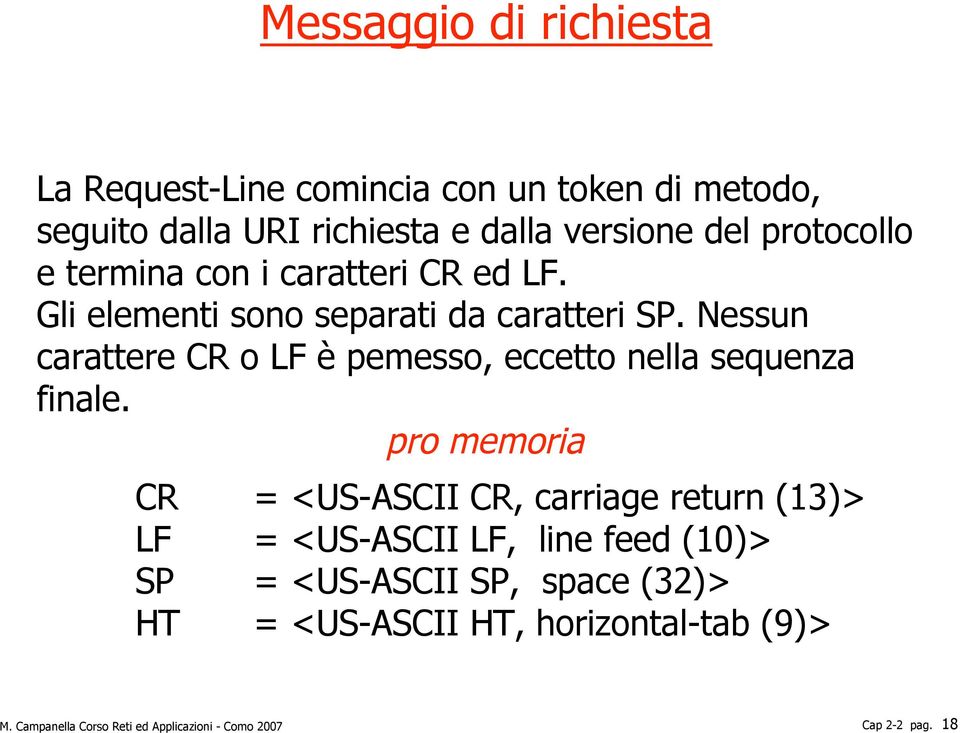 Messaggio di richiesta

La Request-Line comincia con un token di metodo, seguito dalla URI richiesta e dalla versione del protocollo e termina con i caratteri CR ed LF.
Gli elementi sono separati da caratteri SP. Nessun carattere CR o LF è pemesso, eccetto nella sequenza finale.

pro memoria

CR = <US-ASCII CR, carriage return (13)>
LF = <US-ASCII LF, line feed (10)>
SP = <US-ASCII SP, space (32)>
HT = <US-ASCII HT, horizontal-tab (9)>

M. Campanella Corso Reti ed Applicazioni - Como 2007

Cap 2-2 pag. 18